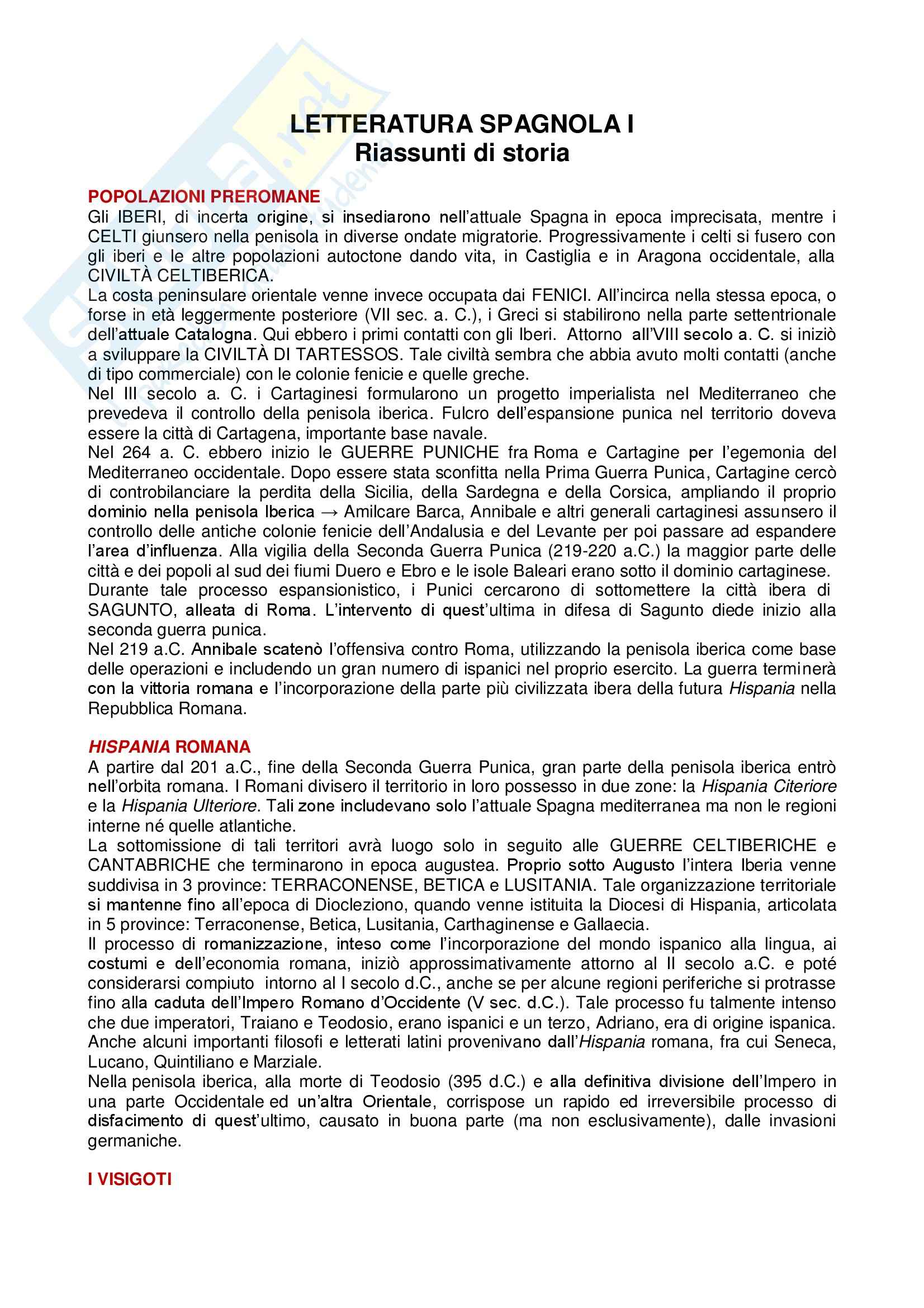 LETTERATURA SPAGNOLA I
Riassunti di storia

POPOLAZIONI PREROMANE
Gli IBERI, di incerta origine, si insediarono nell'attuale Spagna in epoca imprecisata, mentre i CELTI giunsero nella penisola in diverse ondate migratorie. Progressivamente i celti si fusero con gli iberi e le altre popolazioni autoctone dando vita, in Castiglia e in Aragona occidentale, alla CIVILTÀ CELTIBERICA.
La costa peninsulare orientale venne invece occupata dai FENICI. All'incirca nella stessa epoca, o forse in età leggermente posteriore (VII sec. a. C.), i Greci si stabilirono nella parte settentrionale dell'attuale Catalogna. Qui ebbero i primi contatti con gli Iberi. Attorno all'VIII secolo a. C. si iniziò a sviluppare la CIVILTÀ DI TARTESSOS. Tale civiltà sembra che abbia avuto molti contatti (anche di tipo commerciale) con le colonie fenicie e quelle greche.
Nel III secolo a. C. i Cartaginesi formularono un progetto imperialista nel Mediterraneo che prevedeva il controllo della penisola iberica. Fulcro dell'espansione punica nel territorio doveva essere la città di Cartagena, importante base navale.
Nel 264 a. C. ebbero inizio le GUERRE PUNICHE fra Roma e Cartagine per l'egemonia del Mediterraneo occidentale. Dopo essere stata sconfitta nella Prima Guerra Punica, Cartagine cercò di controbilanciare la perdita della Sicilia, della Sardegna e della Corsica, ampliando il proprio dominio nella penisola Iberica → Amilcare Barca, Annibale e altri generali cartaginesi assunsero il controllo delle antiche colonie fenicie dell'Andalusia e del Levante per poi passare ad espandere l'area d'influenza. Alla vigilia della Seconda Guerra Punica (219-220 a.C.) la maggior parte delle città e dei popoli al sud dei fiumi Duero e Ebro e le isole Baleari erano sotto il dominio cartaginese. Durante tale processo espansionistico, i Punici cercarono di sottomettere la città ibera di SAGUNTO, alleata di Roma. L'intervento di quest'ultima in difesa di Sagunto diede inizio alla seconda guerra punica.
Nel 219 a.C. Annibale scatenò l'offensiva contro Roma, utilizzando la penisola iberica come base delle operazioni e includendo un gran numero di ispanici nel proprio esercito. La guerra terminerà con la vittoria romana e l'incorporazione della parte più civilizzata ibera della futura Hispania nella Repubblica Romana.

HISPANIA ROMANA
A partire dal 201 a.C., fine della Seconda Guerra Punica, gran parte della penisola iberica entrò nell'orbita romana. I Romani divisero il territorio in loro possesso in due zone: la Hispania Citeriore e la Hispania Ulteriore. Tali zone includevano solo l'attuale Spagna mediterranea ma non le regioni interne né quelle atlantiche.
La sottomissione di tali territori avrà luogo solo in seguito alle GUERRE CELTIBERICHE e CANTABRICHE che terminarono in epoca augustea. Proprio sotto Augusto l'intera Iberia venne suddivisa in 3 province: TERRACONENSE, BETICA e LUSITANIA. Tale organizzazione territoriale si mantenne fino all'epoca di Diocleziono, quando venne istituita la Diocesi di Hispania, articolata in 5 province: Terraconense, Betica, Lusitania, Carthaginense e Gallaecia.
Il processo di romanizzazione, inteso come l'incorporazione del mondo ispanico alla lingua, ai costumi e dell'economia romana, iniziò approssimativamente attorno al II secolo a.C. e poté considerarsi compiuto intorno al I secolo d.C., anche se per alcune regioni periferiche si protrasse fino alla caduta dell'Impero Romano d'Occidente (V sec. d.C.). Tale processo fu talmente intenso che due imperatori, Traiano e Teodosio, erano ispanici e un terzo, Adriano, era di origine ispanica. Anche alcuni importanti filosofi e letterati latini provenivano dall'Hispania romana, fra cui Seneca, Lucano, Quintiliano e Marziale.
Nella penisola iberica, alla morte di Teodosio (395 d.C.) e alla definitiva divisione dell'Impero in una parte Occidentale ed un'altra Orientale, corrispose un rapido ed irreversibile processo di disfacimento di quest'ultimo, causato in buona parte (ma non esclusivamente), dalle invasioni germaniche.

I VISIGOTI